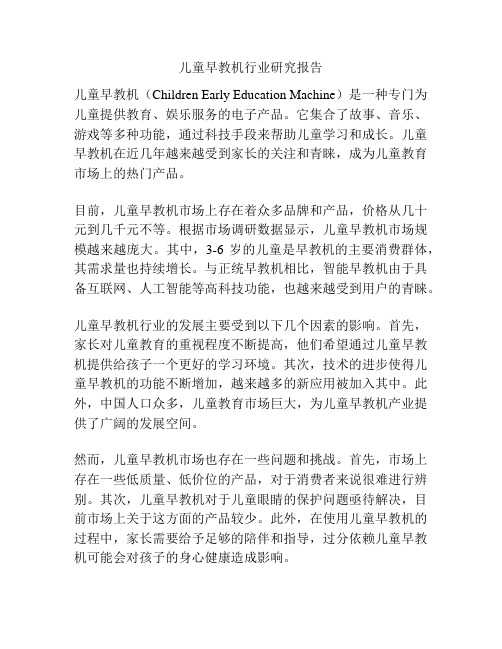 儿童早教机行业研究报告

儿童早教机（Children Early Education Machine）是一种专门为儿童提供教育、娱乐服务的电子产品。它集合了故事、音乐、游戏等多种功能，通过科技手段来帮助儿童学习和成长。儿童早教机在近几年越来越受到家长的关注和青睐，成为儿童教育市场上的热门产品。

目前，儿童早教机市场上存在着众多品牌和产品，价格从几十元到几千元不等。根据市场调研数据显示，儿童早教机市场规模越来越庞大。其中，3-6 岁的儿童是早教机的主要消费群体，其需求量也持续增长。与正统早教机相比，智能早教机由于具备互联网、人工智能等高科技功能，也越来越受到用户的青睐。

儿童早教机行业的发展主要受到以下几个因素的影响。首先，家长对儿童教育的重视程度不断提高，他们希望通过儿童早教机提供给孩子一个更好的学习环境。其次，技术的进步使得儿童早教机的功能不断增加，越来越多的新应用被加入其中。此外，中国人口众多，儿童教育市场巨大，为儿童早教机产业提供了广阔的发展空间。

然而，儿童早教机市场也存在一些问题和挑战。首先，市场上存在一些低质量、低价位的产品，对于消费者来说很难进行辨别。其次，儿童早教机对于儿童眼睛的保护问题亟待解决，目前市场上关于这方面的产品较少。此外，在使用儿童早教机的过程中，家长需要给予足够的陪伴和指导，过分依赖儿童早教机可能会对孩子的身心健康造成影响。